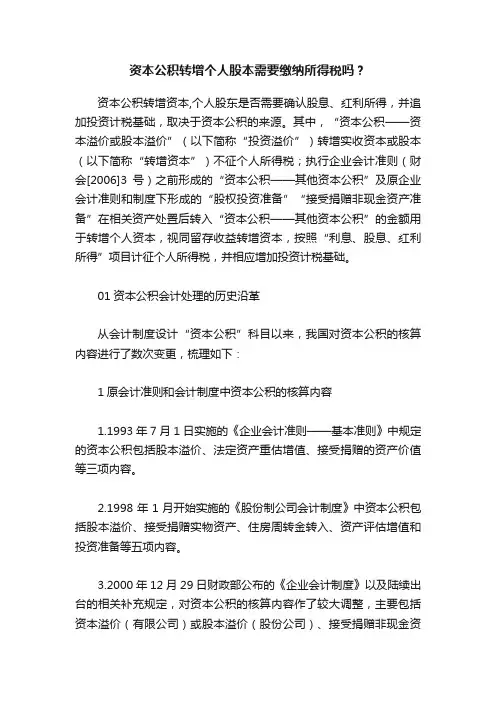 资本公积转增个人股本需要缴纳所得税吗？

资本公积转增资本,个人股东是否需要确认股息、红利所得，并追加投资计税基础，取决于资本公积的来源。其中，“资本公积——资本溢价或股本溢价”（以下简称“投资溢价”）转增实收资本或股本（以下简称“转增资本”）不征个人所得税；执行企业会计准则（财会[2006]3 号）之前形成的“资本公积——其他资本公积”及原企业会计准则和制度下形成的“股权投资准备”“接受捐赠非现金资产准备”在相关资产处置后转入“资本公积——其他资本公积”的金额用于转增个人资本，视同留存收益转增资本，按照“利息、股息、红利所得”项目计征个人所得税，并相应增加投资计税基础。

01 资本公积会计处理的历史沿革

从会计制度设计“资本公积”科目以来，我国对资本公积的核算内容进行了数次变更，梳理如下：

1 原会计准则和会计制度中资本公积的核算内容

1.1993 年 7 月 1 日实施的《企业会计准则——基本准则》中规定的资本公积包括股本溢价、法定资产重估增值、接受捐赠的资产价值等三项内容。

2.1998 年 1 月开始实施的《股份制公司会计制度》中资本公积包括股本溢价、接受捐赠实物资产、住房周转金转入、资产评估增值和投资准备等五项内容。

3.2000 年 12 月 29 日财政部公布的《企业会计制度》以及陆续出台的相关补充规定，对资本公积的核算内容作了较大调整，主要包括资本溢价（有限公司）或股本溢价（股份公司）、接受捐赠非现金资